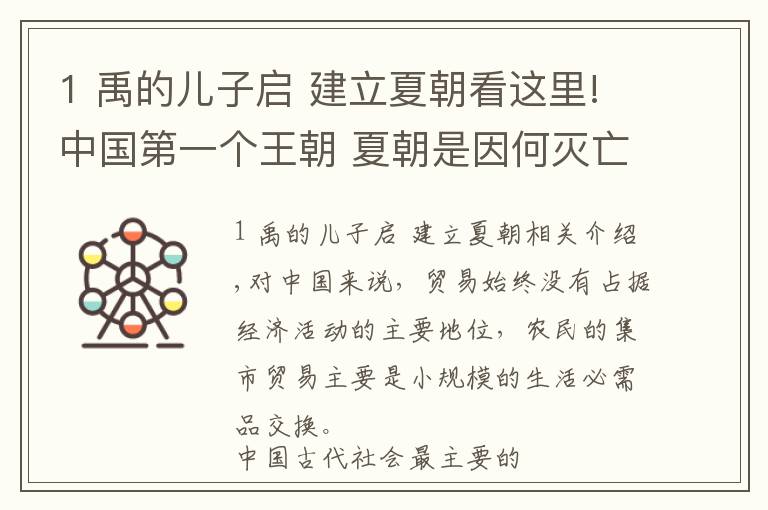 1 禹的儿子启 建立夏朝看这里!中国第一个王朝 夏朝是因何灭亡

1 禹的儿子启 建立夏朝相关介绍,对中国来说，贸易始终没有占据经济活动的主要地位，农民的集市贸易主要是小规模的生活必需品交换。
中国古代社会最主要的